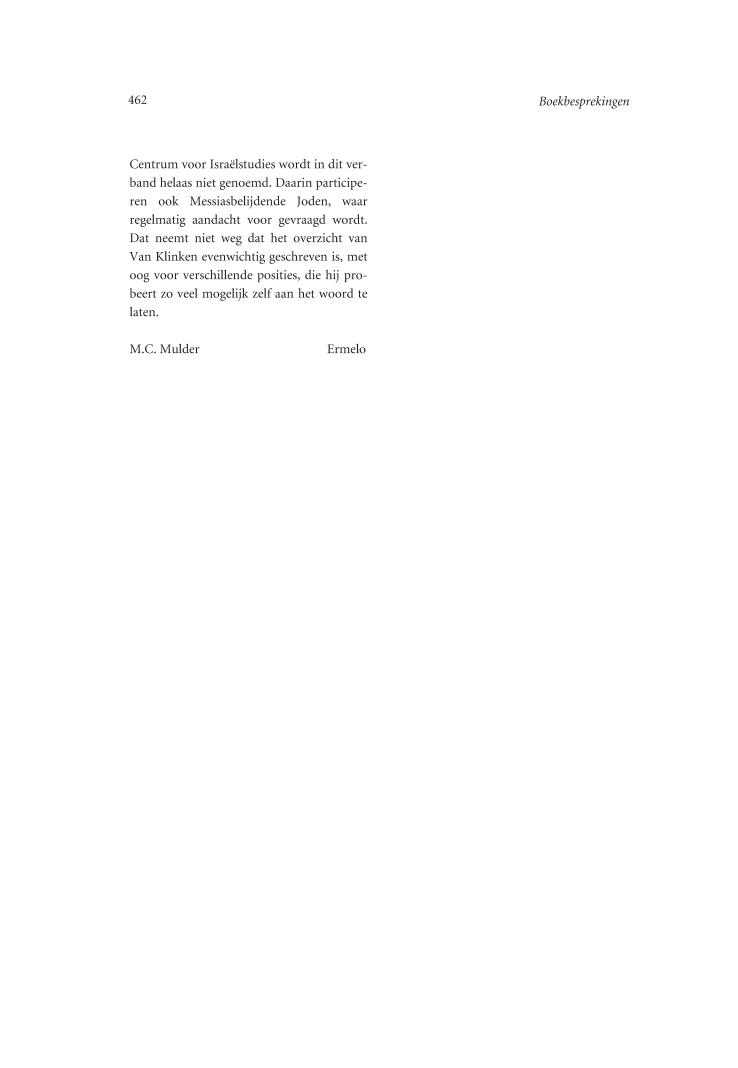 462 Boekbesprekingen

Centrum voor Israëlstudies wordt in dit verband helaas niet genoemd. Daarin participeren ook Messiasbelijdende Joden, waar regelmatig aandacht voor gevraagd wordt. Dat neemt niet weg dat het overzicht van Van Klinken evenwichtig geschreven is, met oog voor verschillende posities, die hij probeert zo veel mogelijk zelf aan het woord te laten.

M.C. Mulder Ermelo